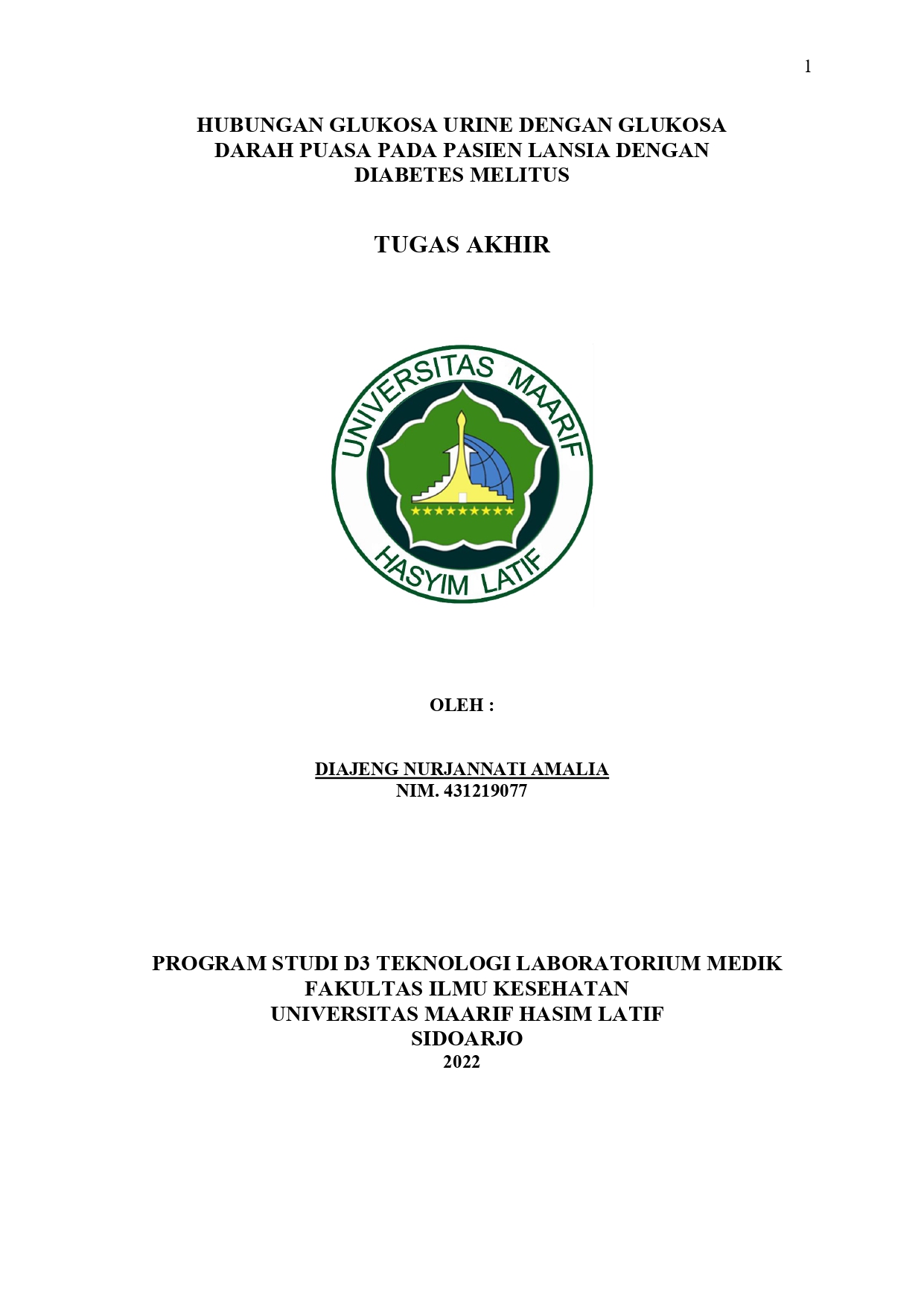 1

HUBUNGAN GLUKOSA URINE DENGAN GLUKOSA DARAH PUASA PADA PASIEN LANSIA DENGAN DIABETES MELITUS

TUGAS AKHIR

UNIVERSITAS MAARIF
HASYIM LATIF

OLEH :

DIAJENG NURJANNATI AMALIA
NIM. 431219077

PROGRAM STUDI D3 TEKNOLOGI LABORATORIUM MEDIK
FAKULTAS ILMU KESEHATAN
UNIVERSITAS MAARIF HASIM LATIF
SIDOARJO
2022